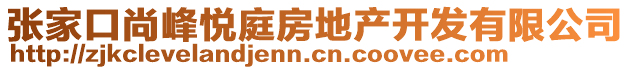 张家口尚峰悦庭房地产开发有限公司
http://zjkclevelandjenn.cn.coovee.com